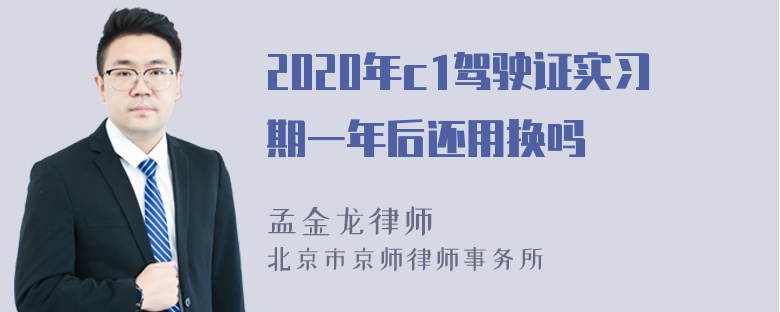 2020年c1驾驶证实习期一年后还用换吗

孟金龙律师
北京市京师律师事务所